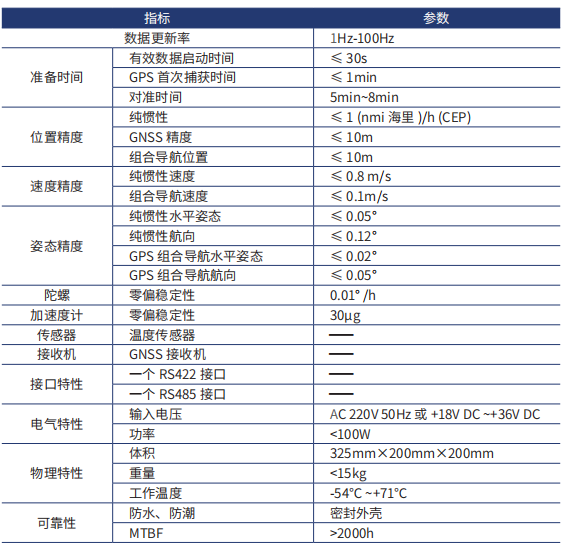 | 指标 | | 参数 |
|---|---|---|
| 数据更新率 | | 1Hz-100Hz |
| 准备时间 | 有效数据启动时间 | ≤ 30s |
| | GPS 首次捕获时间 | ≤ 1min |
| | 对准时间 | 5min~8min |
| 位置精度 | 纯惯性 | ≤ 1 (nmi 海里 )/h (CEP) |
| | GNSS 精度 | ≤ 10m |
| | 组合导航位置 | ≤ 10m |
| 速度精度 | 纯惯性速度 | ≤ 0.8 m/s |
| | 组合导航速度 | ≤ 0.1m/s |
| 姿态精度 | 纯惯性水平姿态 | ≤ 0.05° |
| | 纯惯性航向 | ≤ 0.12° |
| | GPS 组合导航水平姿态 | ≤ 0.02° |
| | GPS 组合导航航向 | ≤ 0.05° |
| 陀螺 | 零偏稳定性 | 0.01° /h |
| 加速度计 | 零偏稳定性 | 30μg |
| 传感器 | 温度传感器 | —— |
| 接收机 | GNSS 接收机 | —— |
| 接口特性 | 一个 RS422 接口 | —— |
| | 一个 RS485 接口 | —— |
| 电气特性 | 输入电压 | AC 220V 50Hz 或 +18V DC ~+36V DC |
| | 功率 | <100W |
| 物理特性 | 体积 | 325mm×200mm×200mm |
| | 重量 | <15kg |
| | 工作温度 | -54°C ~+71°C |
| 可靠性 | 防水、防潮 | 密封外壳 |
| | MTBF | >2000h |